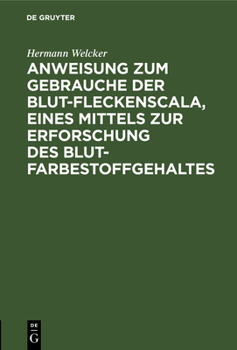 DE GRUYTER

Hermann Welcker

ANWEISUNG ZUM GEBRAUCHE DER BLUT-FLECKENSCALA, EINES MITTELS ZUR ERFORSCHUNG DES BLUT-FARBESTOFFGEHALTES

DE G